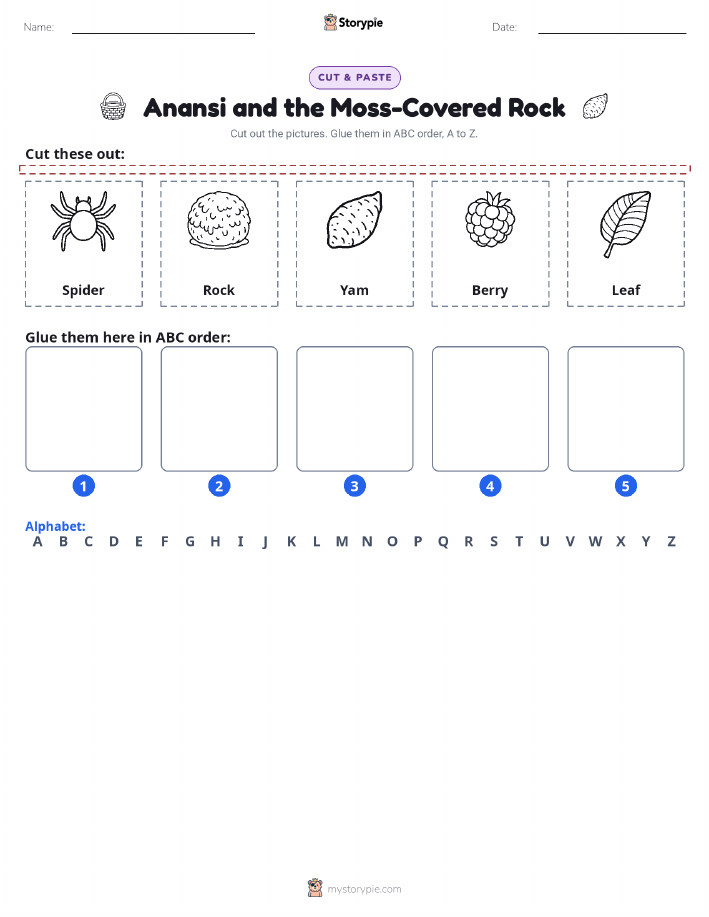 Name: ____ Storypie Date: ____

CUT & PASTE

Anansi and the Moss-Covered Rock

Cut out the pictures. Glue them in ABC order, A to Z.

Cut these out:

Spider

Rock

Yam

Berry

Leaf

Glue them here in ABC order:

1

2

3

4

5

Alphabet:
A B C D E F G H I J K L M N O P Q R S T U V W X Y Z

mystorypie.com